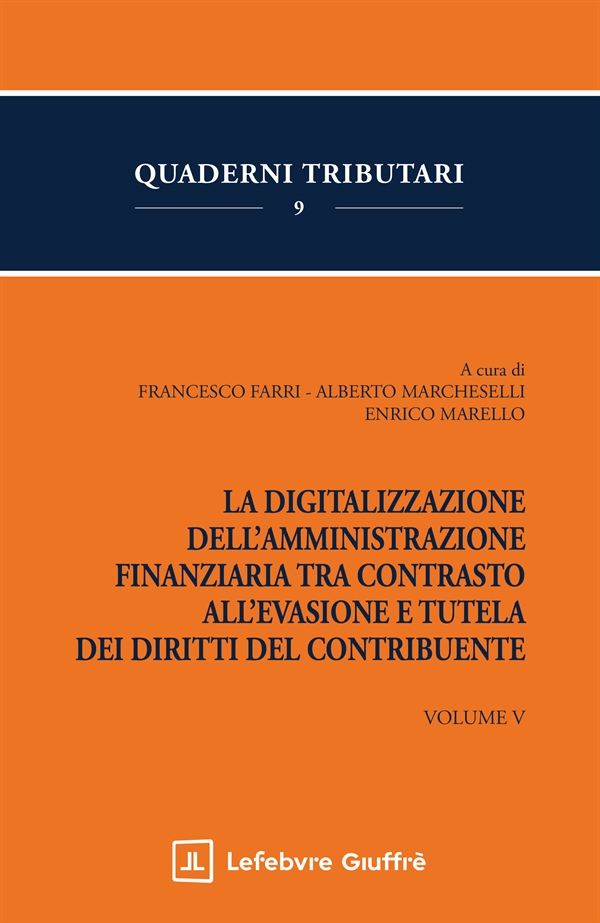 QUADERNI TRIBUTARI

9

A cura di
FRANCESCO FARRI - ALBERTO MARCHESELLI
ENRICO MARELLO

LA DIGITALIZZAZIONE DELL'AMMINISTRAZIONE FINANZIARIA TRA CONTRASTO ALL'EVASIONE E TUTELA DEI DIRITTI DEL CONTRIBUENTE

VOLUME V

Lefebvre Giuffrè